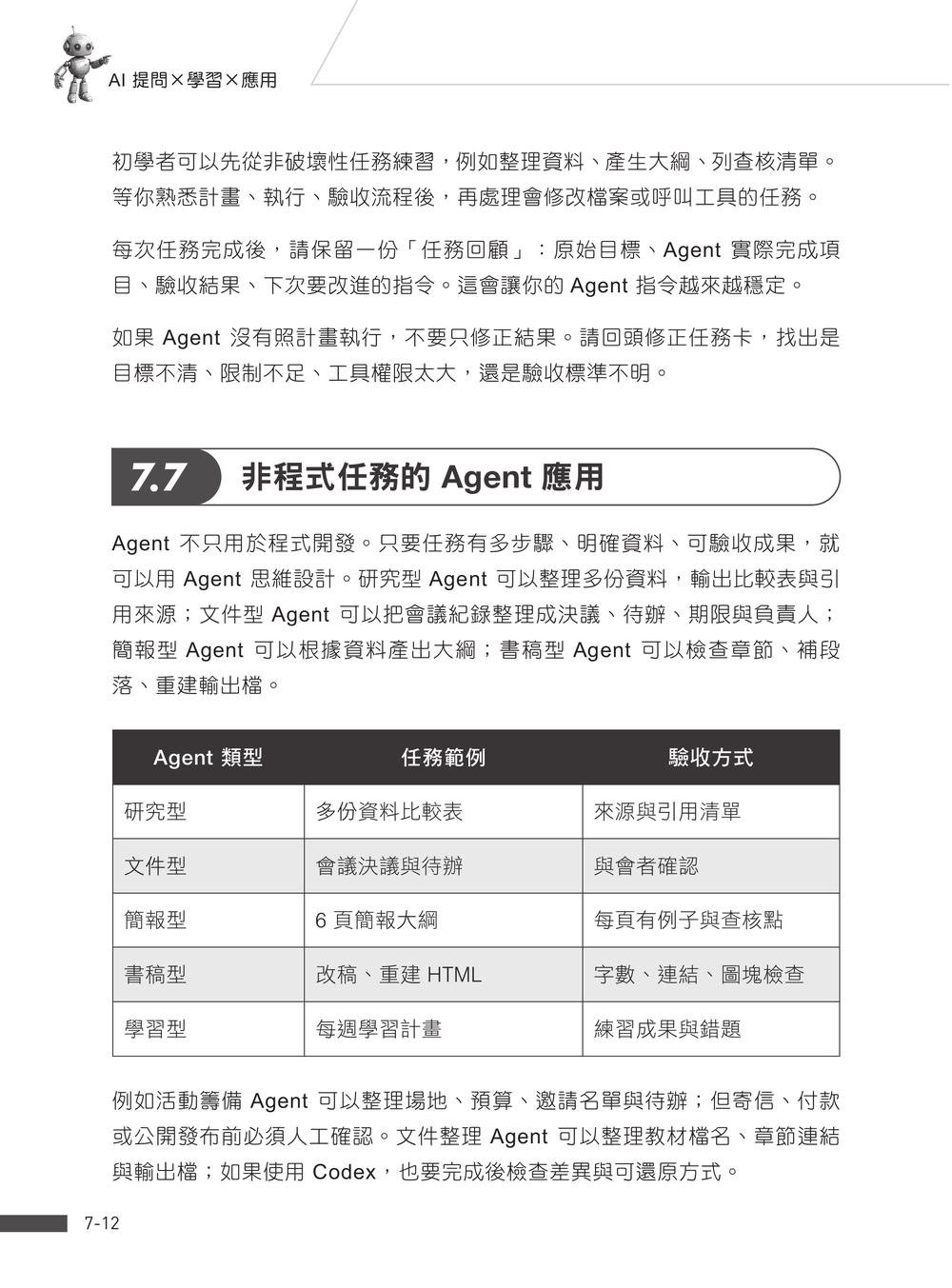 AI 提問×學習×應用

初學者可以先從非破壞性任務練習，例如整理資料、產生大綱、列查核清單。等你熟悉計畫、執行、驗收流程後，再處理會修改檔案或呼叫工具的任務。

每次任務完成後，請保留一份「任務回顧」：原始目標、Agent 實際完成項目、驗收結果、下次要改進的指令。這會讓你的 Agent 指令越來越穩定。

如果 Agent 沒有照計畫執行，不要只修正結果。請回頭修正任務卡，找出是目標不清、限制不足、工具權限太大，還是驗收標準不明。

7.7 非程式任務的 Agent 應用

Agent 不只用於程式開發。只要任務有多步驟、明確資料、可驗收成果，就可以用 Agent 思維設計。研究型 Agent 可以整理多份資料，輸出比較表與引用來源；文件型 Agent 可以把會議紀錄整理成決議、待辦、期限與負責人；簡報型 Agent 可以根據資料產出大綱；書稿型 Agent 可以檢查章節、補段落、重建輸出檔。

| Agent 類型 | 任務範例 | 驗收方式 |
|---|---|---|
| 研究型 | 多份資料比較表 | 來源與引用清單 |
| 文件型 | 會議決議與待辦 | 與會者確認 |
| 簡報型 | 6 頁簡報大綱 | 每頁有例子與查核點 |
| 書稿型 | 改稿、重建 HTML | 字數、連結、圖塊檢查 |
| 學習型 | 每週學習計畫 | 練習成果與錯題 |

例如活動籌備 Agent 可以整理場地、預算、邀請名單與待辦；但寄信、付款或公開發布前必須人工確認。文件整理 Agent 可以整理教材檔名、章節連結與輸出檔；如果使用 Codex，也要完成後檢查差異與可還原方式。

7-12